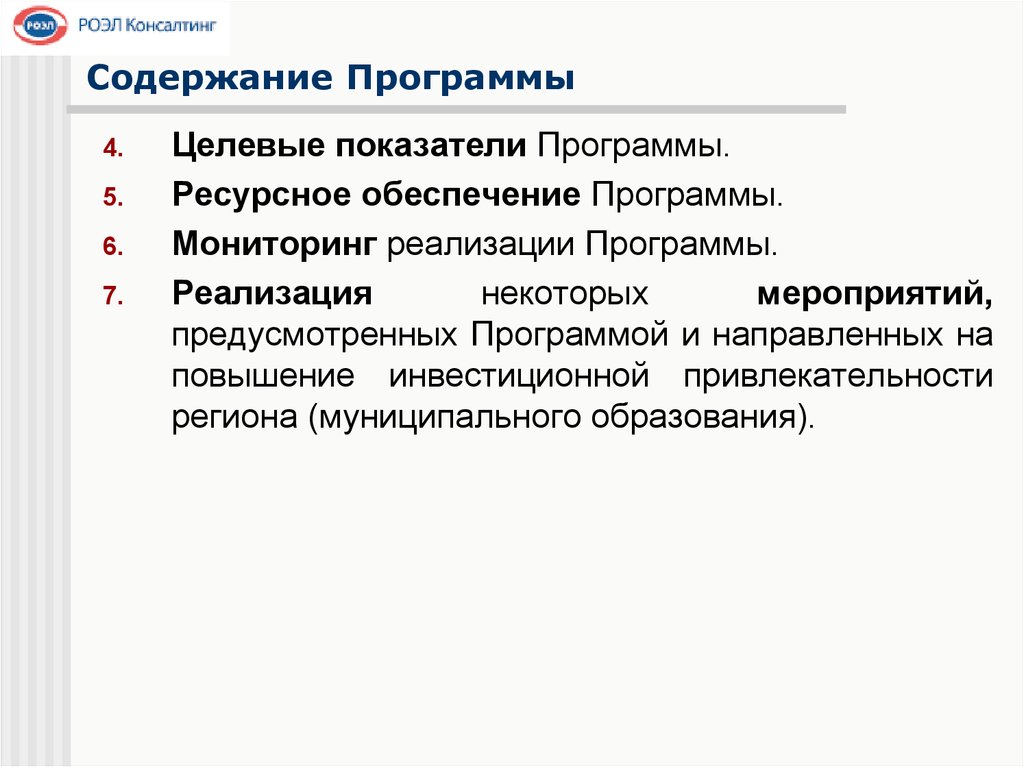 РОЭЛ РОЭЛ Консалтинг

Содержание Программы

4. Целевые показатели Программы.

5. Ресурсное обеспечение Программы.

6. Мониторинг реализации Программы.

7. Реализация некоторых мероприятий, предусмотренных Программой и направленных на повышение инвестиционной привлекательности региона (муниципального образования).